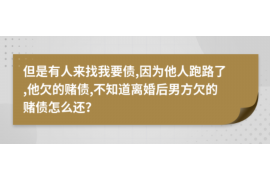 但是有人来找我要债,因为他人跑路了,他欠的赌债,不知道离婚后男方欠的赌债怎么还?